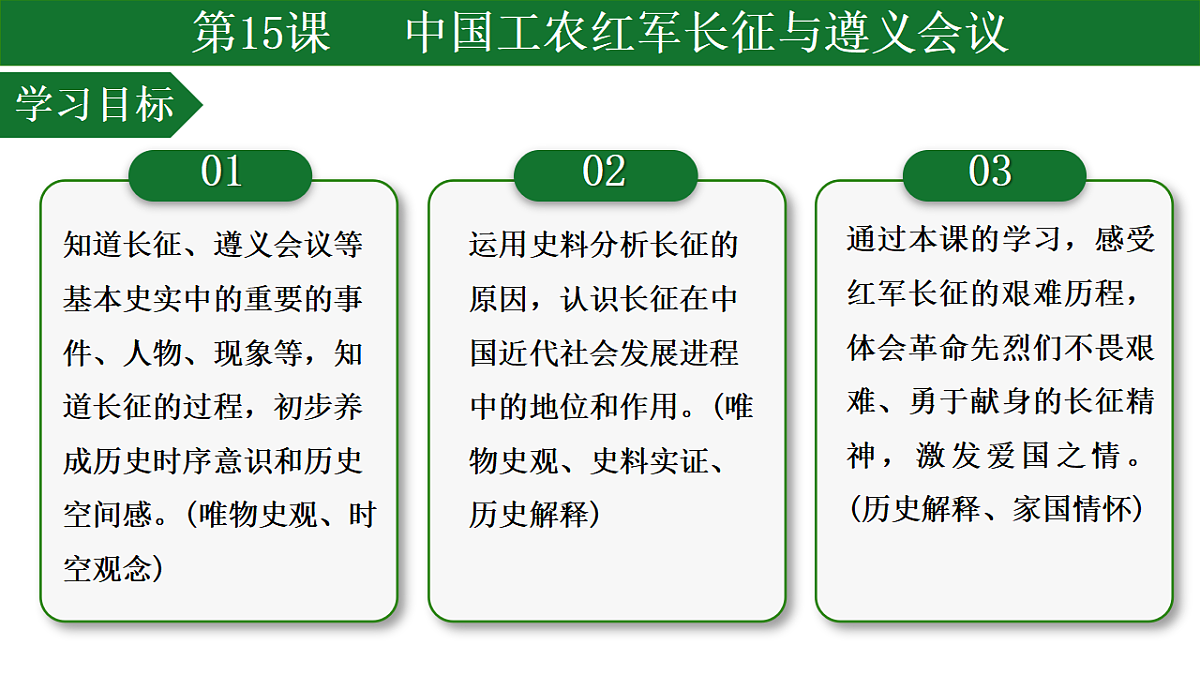 第15课　中国工农红军长征与遵义会议

学习目标

01

知道长征、遵义会议等基本史实中的重要的事件、人物、现象等，知道长征的过程，初步养成历史时序意识和历史空间感。（唯物史观、时空观念）

02

运用史料分析长征的原因，认识长征在中国近代社会发展进程中的地位和作用。（唯物史观、史料实证、历史解释）

03

通过本课的学习，感受红军长征的艰难历程，体会革命先烈们不畏艰难、勇于献身的长征精神，激发爱国之情。（历史解释、家国情怀）